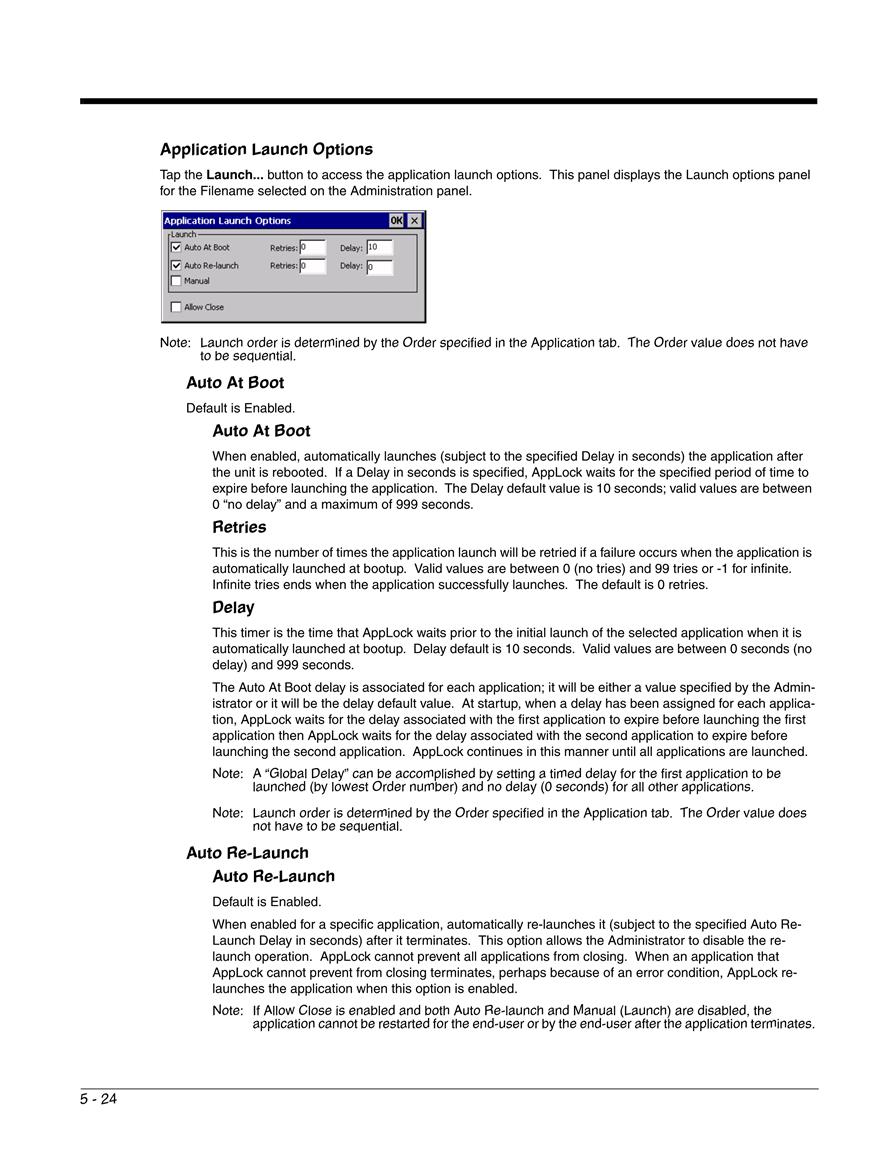 Application Launch Options

Tap the Launch... button to access the application launch options. This panel displays the Launch options panel for the Filename selected on the Administration panel.

Application Launch Options
OK ×
Launch
Auto At Boot Retries: 0 Delay: 10
Auto Re-launch Retries: 0 Delay: 0
Manual
Allow Close

Note: Launch order is determined by the Order specified in the Application tab. The Order value does not have to be sequential.

Auto At Boot

Default is Enabled.

Auto At Boot

When enabled, automatically launches (subject to the specified Delay in seconds) the application after the unit is rebooted. If a Delay in seconds is specified, AppLock waits for the specified period of time to expire before launching the application. The Delay default value is 10 seconds; valid values are between 0 “no delay” and a maximum of 999 seconds.

Retries

This is the number of times the application launch will be retried if a failure occurs when the application is automatically launched at bootup. Valid values are between 0 (no tries) and 99 tries or -1 for infinite. Infinite tries ends when the application successfully launches. The default is 0 retries.

Delay

This timer is the time that AppLock waits prior to the initial launch of the selected application when it is automatically launched at bootup. Delay default is 10 seconds. Valid values are between 0 seconds (no delay) and 999 seconds.

The Auto At Boot delay is associated for each application; it will be either a value specified by the Administrator or it will be the delay default value. At startup, when a delay has been assigned for each application, AppLock waits for the delay associated with the first application to expire before launching the first application then AppLock waits for the delay associated with the second application to expire before launching the second application. AppLock continues in this manner until all applications are launched.

Note: A “Global Delay” can be accomplished by setting a timed delay for the first application to be launched (by lowest Order number) and no delay (0 seconds) for all other applications.

Note: Launch order is determined by the Order specified in the Application tab. The Order value does not have to be sequential.

Auto Re-Launch

Auto Re-Launch

Default is Enabled.

When enabled for a specific application, automatically re-launches it (subject to the specified Auto Re-Launch Delay in seconds) after it terminates. This option allows the Administrator to disable the re-launch operation. AppLock cannot prevent all applications from closing. When an application that AppLock cannot prevent from closing terminates, perhaps because of an error condition, AppLock re-launches the application when this option is enabled.

Note: If Allow Close is enabled and both Auto Re-launch and Manual (Launch) are disabled, the application cannot be restarted for the end-user or by the end-user after the application terminates.

5 - 24